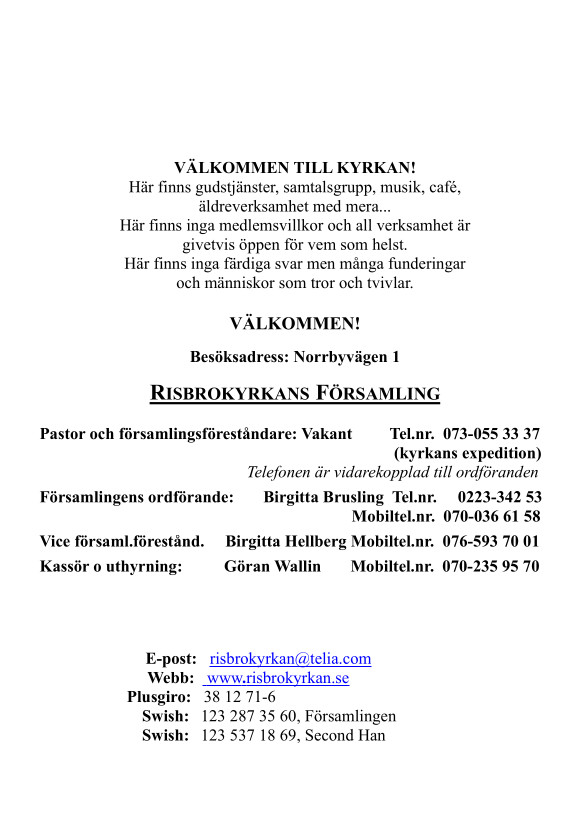 VÄLKOMMEN TILL KYRKAN!
Här finns gudstjänster, samtalsgrupp, musik, café, äldreverksamhet med mera...
Här finns inga medlemsvillkor och all verksamhet är givetvis öppen för vem som helst.
Här finns inga färdiga svar men många funderingar och människor som tror och tvivlar.

VÄLKOMMEN!

Besöksadress: Norrbyvägen 1

RISBROKYRKANS FÖRSAMLING

Pastor och församlingsföreståndare: Vakant Tel.nr. 073-055 33 37 (kyrkans expedition)
Telefonen är vidarekopplad till ordföranden
Församlingens ordförande: Birgitta Brusling Tel.nr. 0223-342 53
Mobiltel.nr. 070-036 61 58
Vice församl.förestånd. Birgitta Hellberg Mobiltel.nr. 076-593 70 01
Kassör o uthyrning: Göran Wallin Mobiltel.nr. 070-235 95 70

E-post: risbrokyrkan@telia.com
Webb: www.risbrokyrkan.se
Plusgiro: 38 12 71-6
Swish: 123 287 35 60, Församlingen
Swish: 123 537 18 69, Second Han